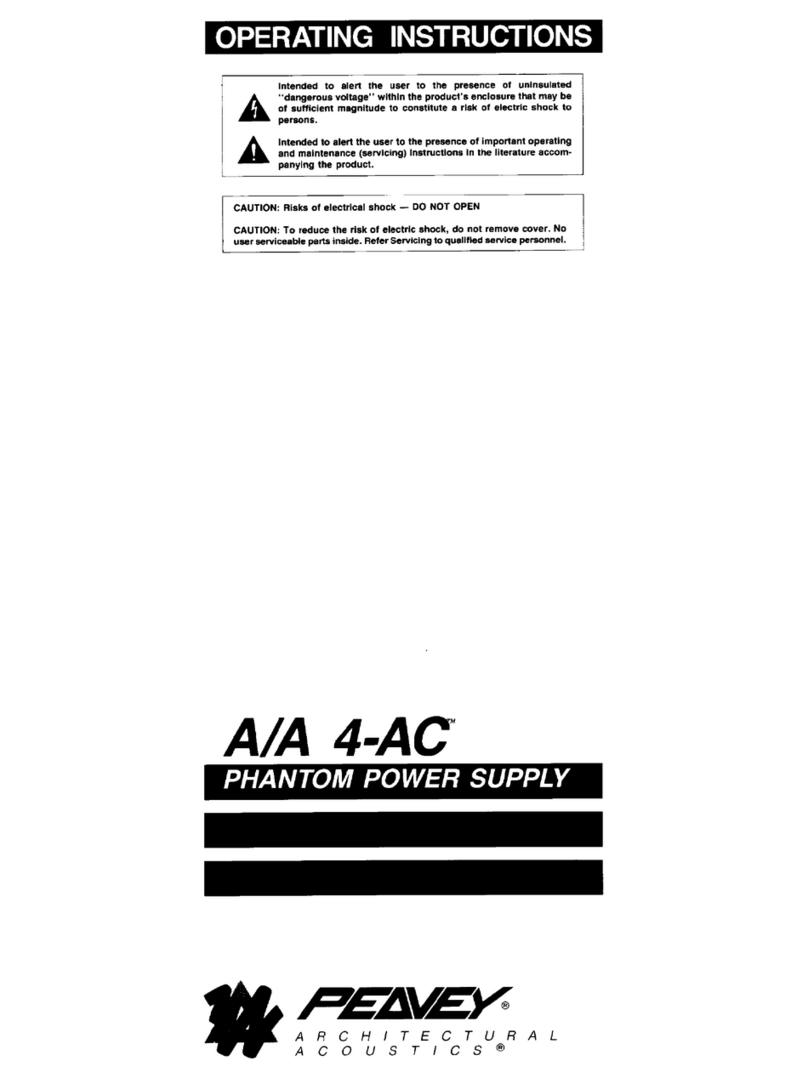 OPERATING INSTRUCTIONS

Intended to alert the user to the presence of uninsulated "dangerous voltage" within the product's enclosure that may be of sufficient magnitude to constitute a risk of electric shock to persons.

Intended to alert the user to the presence of important operating and maintenance (servicing) instructions in the literature accompanying the product.

CAUTION: Risks of electrical shock — DO NOT OPEN

CAUTION: To reduce the risk of electric shock, do not remove cover. No user serviceable parts inside. Refer Servicing to qualified service personnel.

A/A 4-AC™

PHANTOM POWER SUPPLY

PEAVEY®

ARCHITECTURAL ACOUSTICS®